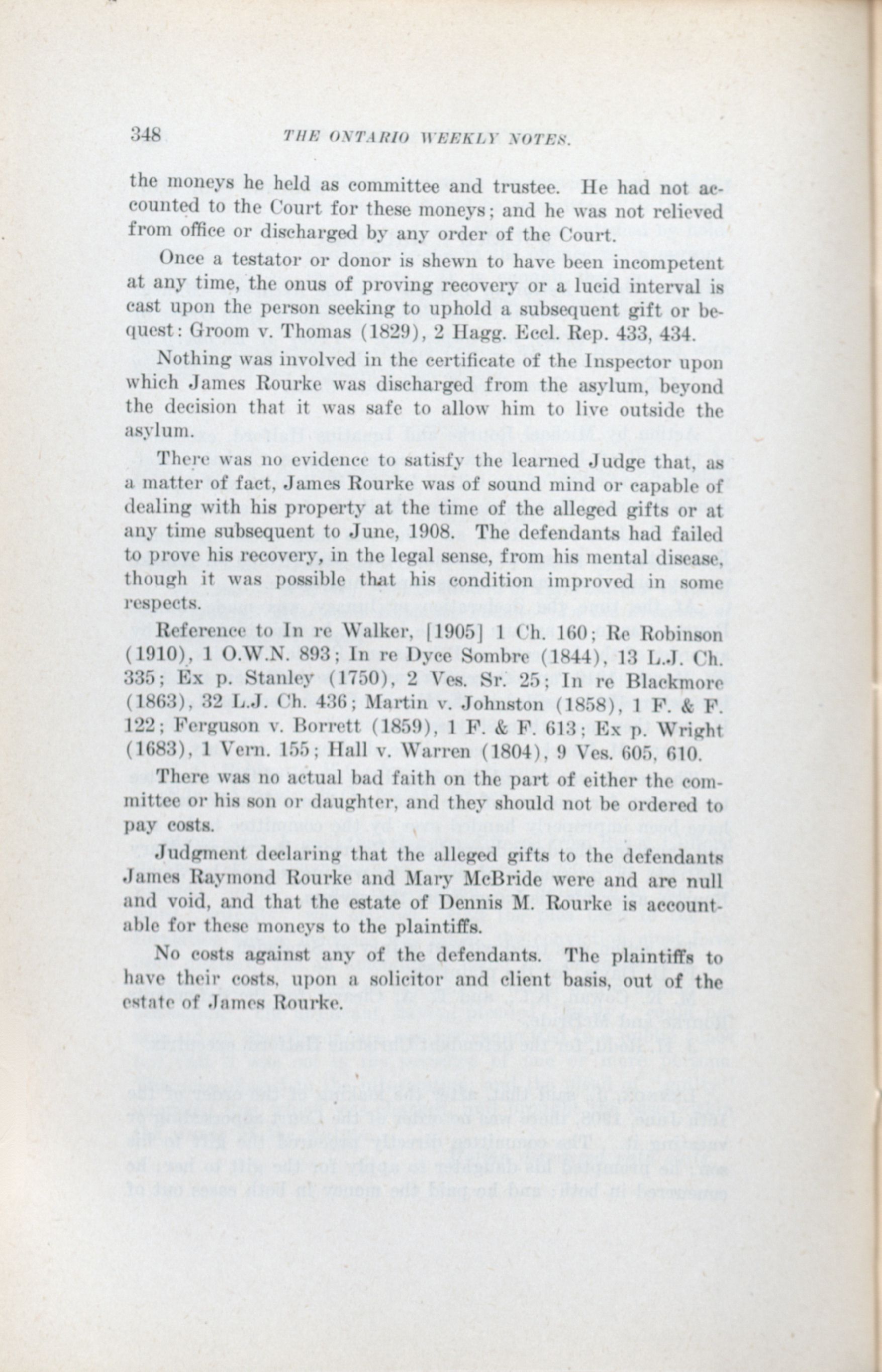 348 THE ONTARIO WEEKLY NOTES.

the moneys he held as committee and trustee. He had not accounted to the Court for these moneys; and he was not relieved from office or discharged by any order of the Court.

Once a testator or donor is shewn to have been incompetent at any time, the onus of proving recovery or a lucid interval is cast upon the person seeking to uphold a subsequent gift or bequest: Groom v. Thomas (1829), 2 Hagg. Eccl. Rep. 433, 434.

Nothing was involved in the certificate of the Inspector upon which James Rourke was discharged from the asylum, beyond the decision that it was safe to allow him to live outside the asylum.

There was no evidence to satisfy the learned Judge that, as a matter of fact, James Rourke was of sound mind or capable of dealing with his property at the time of the alleged gifts or at any time subsequent to June, 1908. The defendants had failed to prove his recovery, in the legal sense, from his mental disease, though it was possible that his condition improved in some respects.

Reference to In re Walker, [1905] 1 Ch. 160; Re Robinson (1910), 1 O.W.N. 893; In re Dyce Sombre (1844), 13 L.J. Ch. 335; Ex p. Stanley (1750), 2 Ves. Sr. 25; In re Blackmore (1863), 32 L.J. Ch. 436; Martin v. Johnston (1858), 1 F. & F. 122; Ferguson v. Borrett (1859), 1 F. & F. 613; Ex p. Wright (1683), 1 Vern. 155; Hall v. Warren (1804), 9 Ves. 605, 610.

There was no actual bad faith on the part of either the committee or his son or daughter, and they should not be ordered to pay costs.

Judgment declaring that the alleged gifts to the defendants James Raymond Rourke and Mary McBride were and are null and void, and that the estate of Dennis M. Rourke is accountable for these moneys to the plaintiffs.

No costs against any of the defendants. The plaintiffs to have their costs, upon a solicitor and client basis, out of the estate of James Rourke.